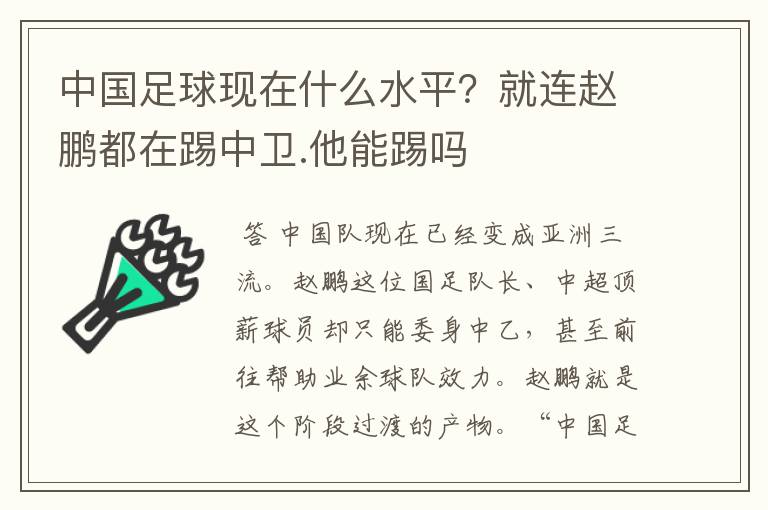 中国足球现在什么水平？就连赵鹏都在踢中卫.他能踢吗

答 中国队现在已经变成亚洲三流。赵鹏这位国足队长、中超顶薪球员却只能委身中乙，甚至前往帮助业余球队效力。赵鹏就是这个阶段过渡的产物。“中国足